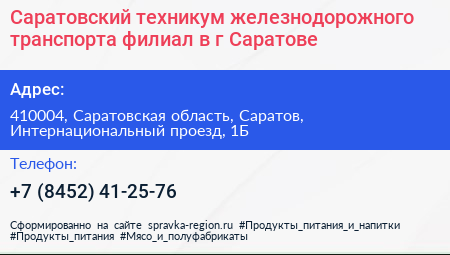 Саратовский техникум железнодорожного транспорта филиал в г Саратове

Адрес:

410004, Саратовская область, Саратов, Интернациональный проезд, 1Б

Телефон:

+7 (8452) 41-25-76

Сформированно на сайте spravka-region.ru #Продукты_питания_и_напитки #Продукты_питания #Мясо_и_полуфабрикаты